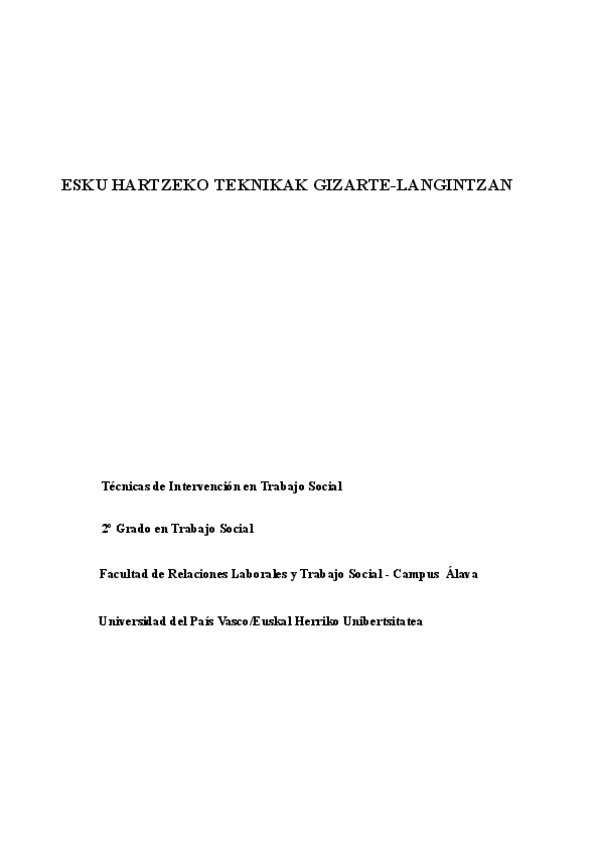 ESKU HARTZEKO TEKNIKAK GIZARTE-LANGINTZAN

Técnicas de Intervención en Trabajo Social

2º Grado en Trabajo Social

Facultad de Relaciones Laborales y Trabajo Social - Campus Álava

Universidad del País Vasco/Euskal Herriko Unibertsitatea